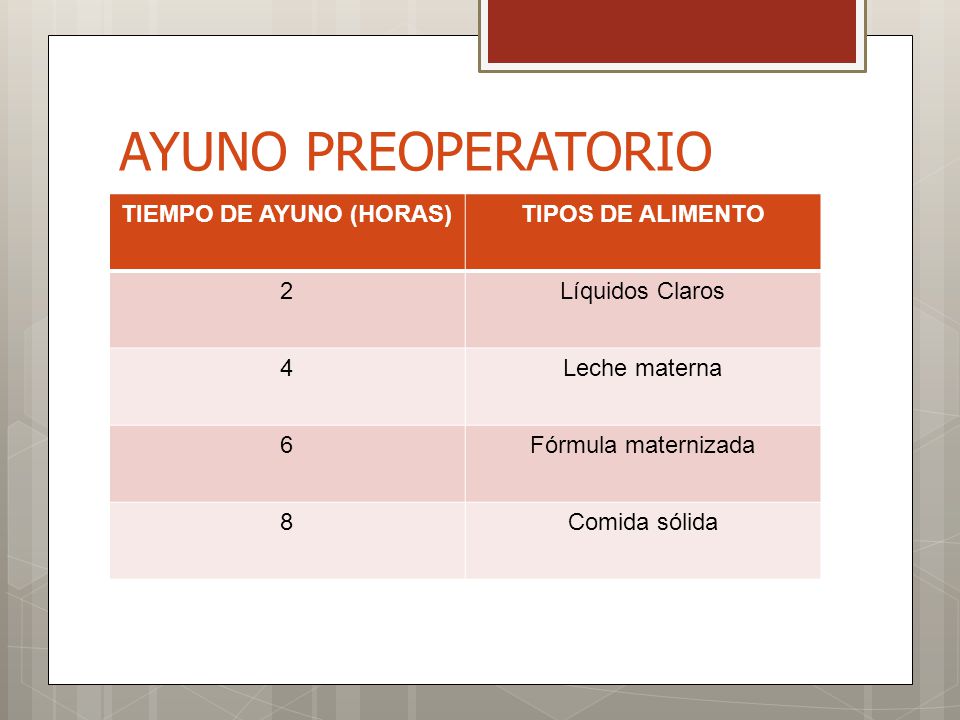 AYUNO PREOPERATORIO

| TIEMPO DE AYUNO (HORAS) | TIPOS DE ALIMENTO |
|---|---|
| 2 | Líquidos Claros |
| 4 | Leche materna |
| 6 | Fórmula maternizada |
| 8 | Comida sólida |